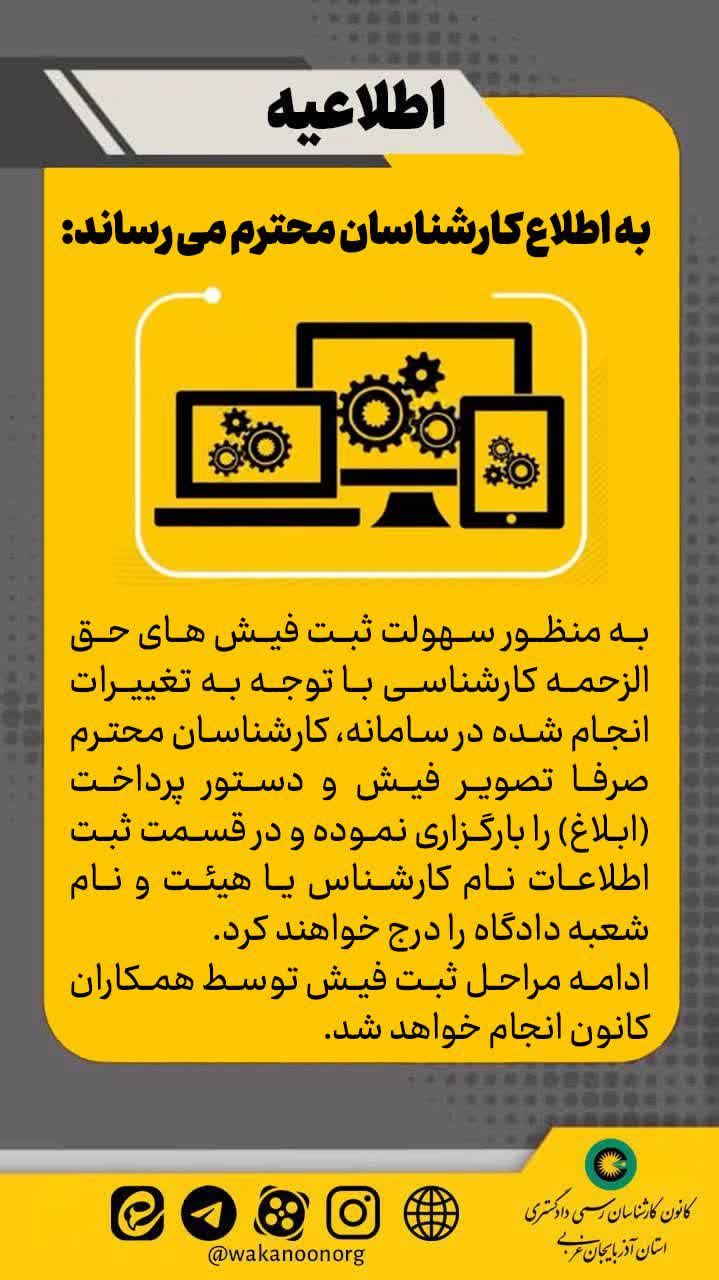 اطلاعیه

به اطلاع کارشناسان محترم می رساند:

به منظور سهولت ثبت فیش های حق الزحمه کارشناسی با توجه به تغییرات انجام شده در سامانه، کارشناسان محترم صرفا تصویر فیش و دستور پرداخت (ابلاغ) را بارگزاری نموده و در قسمت ثبت اطلاعات نام کارشناس یا هیئت و نام شعبه دادگاه را درج خواهند کرد.
ادامه مراحل ثبت فیش توسط همکاران کانون انجام خواهد شد.

@wakanoonorg

کانون کارشناسان رسمی دادگستری
استان آذربایجان غربی